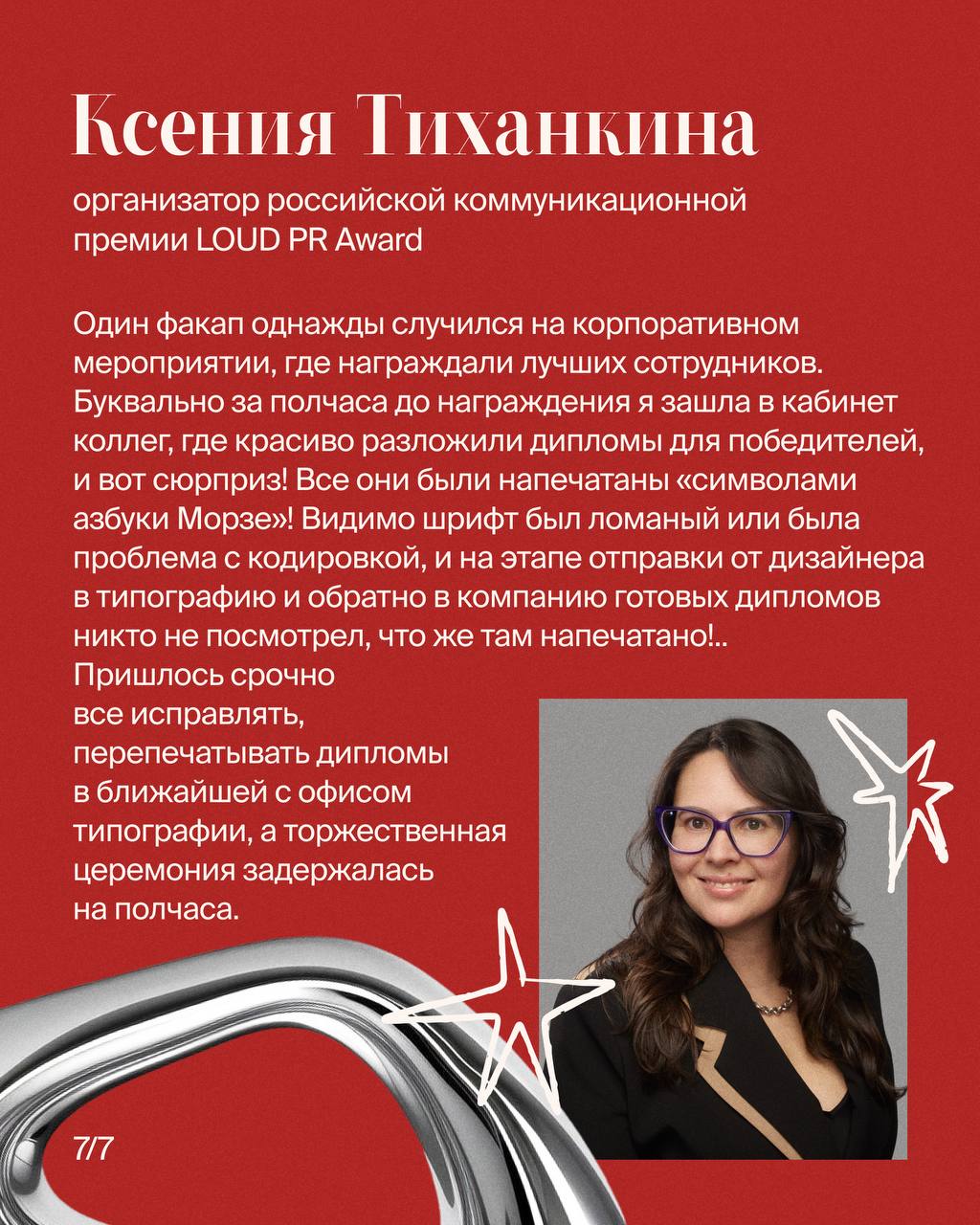 Ксения Тиханкина

организатор российской коммуникационной премии LOUD PR Award

Один факап однажды случился на корпоративном мероприятии, где награждали лучших сотрудников. Буквально за полчаса до награждения я зашла в кабинет коллег, где красиво разложили дипломы для победителей, и вот сюрприз! Все они были напечатаны «символами азбуки Морзе»! Видимо шрифт был ломаный или была проблема с кодировкой, и на этапе отправки от дизайнера в типографию и обратно в компанию готовых дипломов никто не посмотрел, что же там напечатано!.. Пришлось срочно все исправлять, перепечатывать дипломы в ближайшей с офисом типографии, а торжественная церемония задержалась на полчаса.

7/7